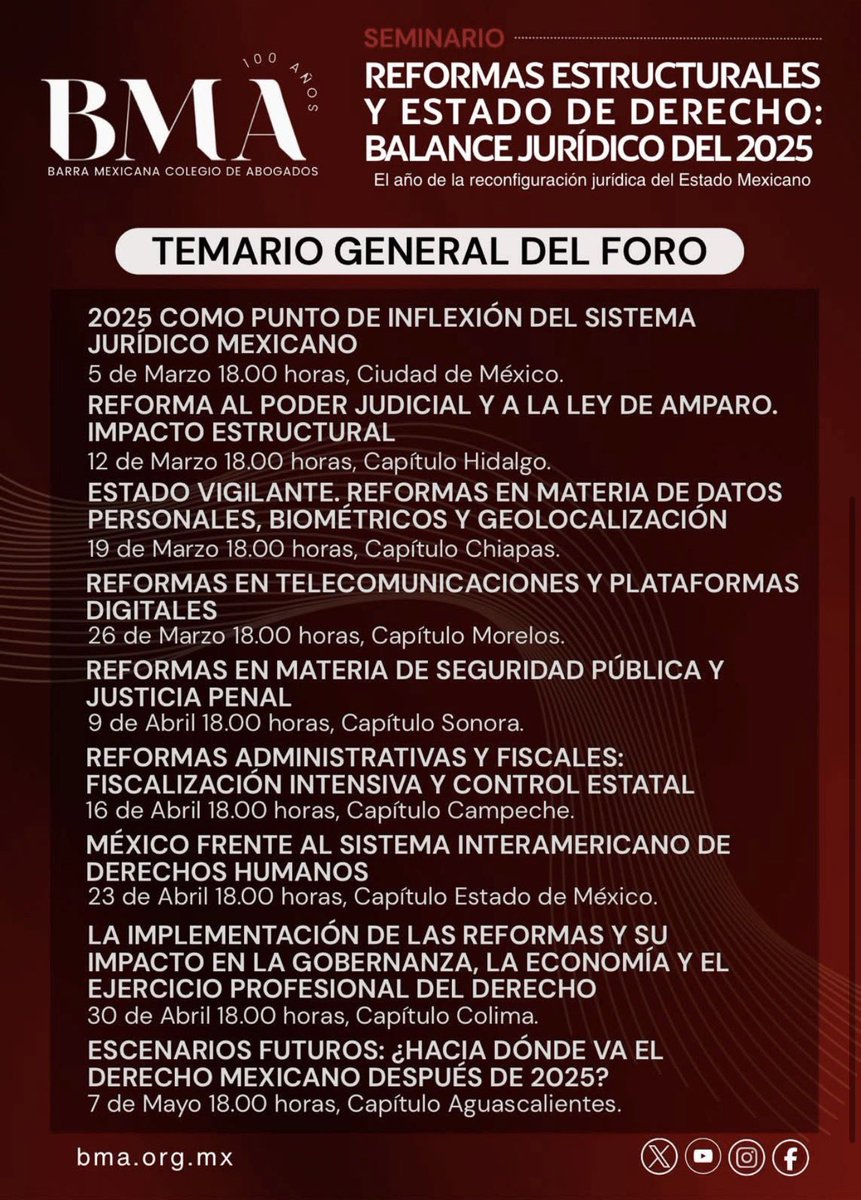 100 AÑOS
BMA
BARRA MEXICANA COLEGIO DE ABOGADOS

SEMINARIO
REFORMAS ESTRUCTURALES Y ESTADO DE DERECHO: BALANCE JURÍDICO DEL 2025
El año de la reconfiguración jurídica del Estado Mexicano

TEMARIO GENERAL DEL FORO

2025 COMO PUNTO DE INFLEXIÓN DEL SISTEMA JURÍDICO MEXICANO
5 de Marzo 18.00 horas, Ciudad de México.

REFORMA AL PODER JUDICIAL Y A LA LEY DE AMPARO. IMPACTO ESTRUCTURAL
12 de Marzo 18.00 horas, Capítulo Hidalgo.

ESTADO VIGILANTE. REFORMAS EN MATERIA DE DATOS PERSONALES, BIOMÉTRICOS Y GEOLOCALIZACIÓN
19 de Marzo 18.00 horas, Capítulo Chiapas.

REFORMAS EN TELECOMUNICACIONES Y PLATAFORMAS DIGITALES
26 de Marzo 18.00 horas, Capítulo Morelos.

REFORMAS EN MATERIA DE SEGURIDAD PÚBLICA Y JUSTICIA PENAL
9 de Abril 18.00 horas, Capítulo Sonora.

REFORMAS ADMINISTRATIVAS Y FISCALES: FISCALIZACIÓN INTENSIVA Y CONTROL ESTATAL
16 de Abril 18.00 horas, Capítulo Campeche.

MÉXICO FRENTE AL SISTEMA INTERAMERICANO DE DERECHOS HUMANOS
23 de Abril 18.00 horas, Capítulo Estado de México.

LA IMPLEMENTACIÓN DE LAS REFORMAS Y SU IMPACTO EN LA GOBERNANZA, LA ECONOMÍA Y EL EJERCICIO PROFESIONAL DEL DERECHO
30 de Abril 18.00 horas, Capítulo Colima.

ESCENARIOS FUTUROS: ¿HACIA DÓNDE VA EL DERECHO MEXICANO DESPUÉS DE 2025?
7 de Mayo 18.00 horas, Capítulo Aguascalientes.

bma.org.mx